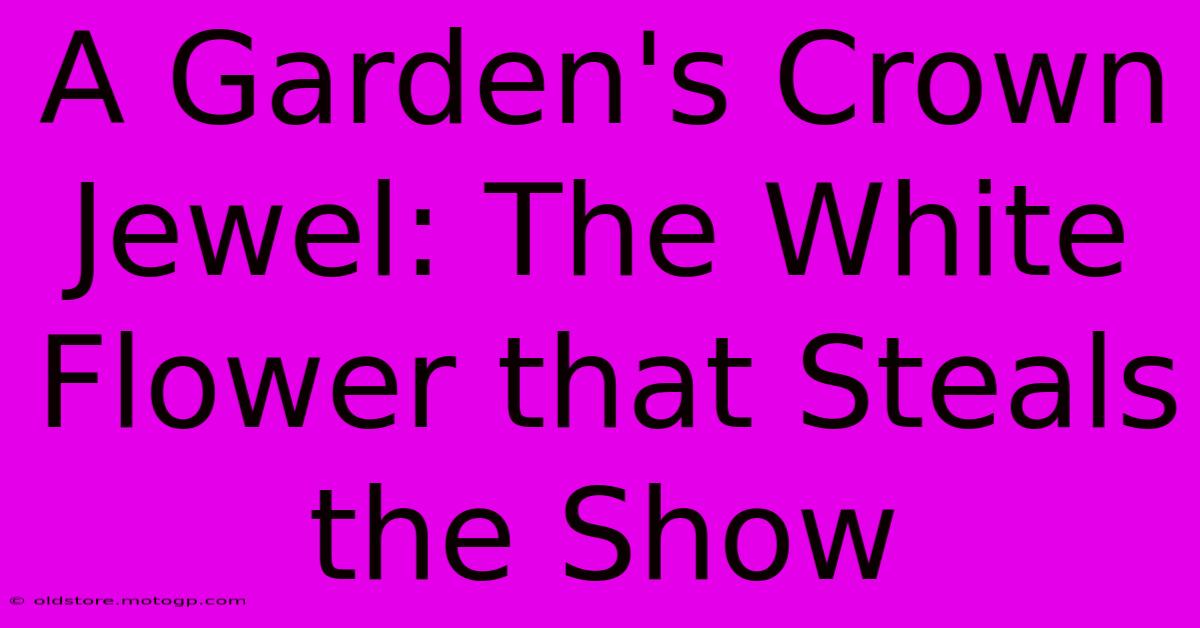 A Garden's Crown Jewel: The White Flower that Steals the Show

© oldstore.motogp.com